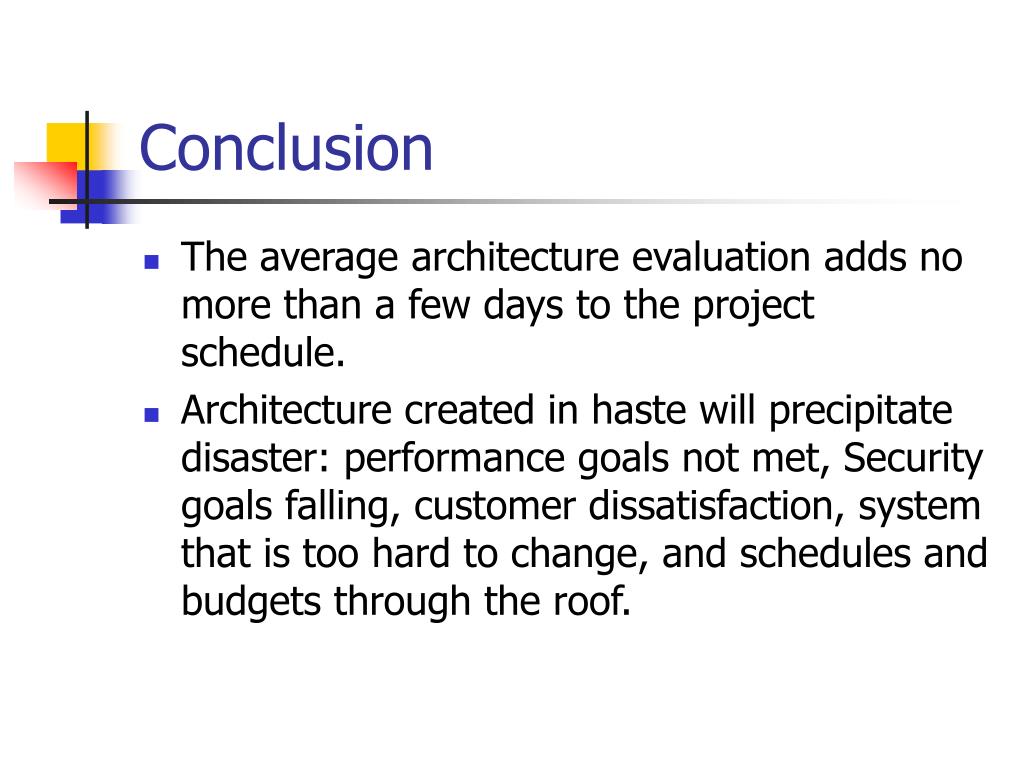 Conclusion

- The average architecture evaluation adds no more than a few days to the project schedule.
- Architecture created in haste will precipitate disaster: performance goals not met, Security goals falling, customer dissatisfaction, system that is too hard to change, and schedules and budgets through the roof.